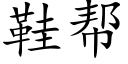 鞋帮